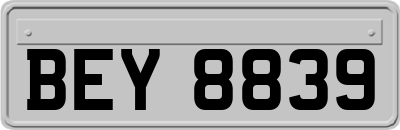 BEY 8839